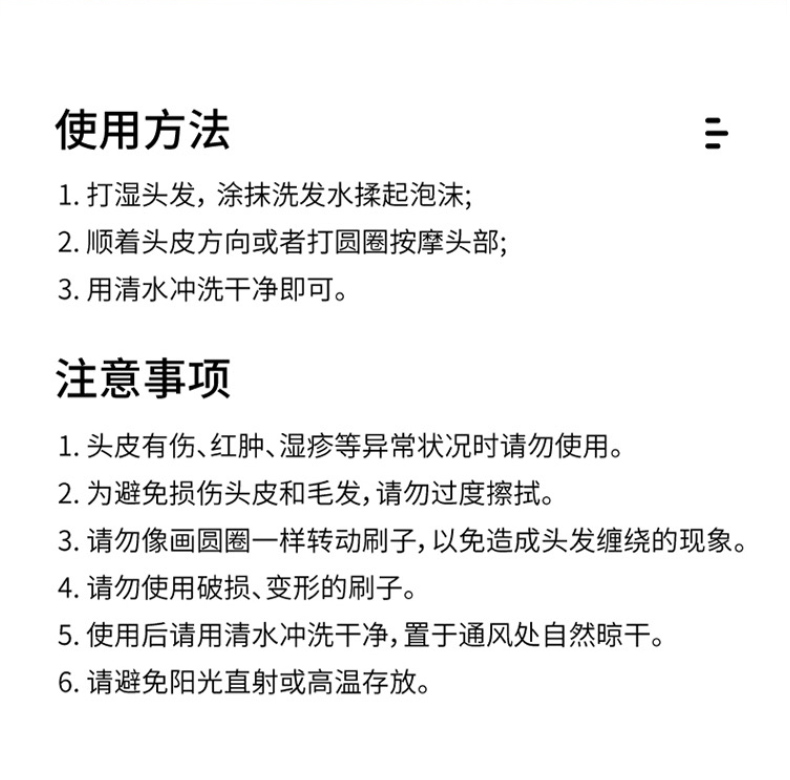 使用方法

1. 打湿头发，涂抹洗发水揉起泡沫;
2. 顺着头皮方向或者打圆圈按摩头部;
3. 用清水冲洗干净即可。

注意事项

1. 头皮有伤、红肿、湿疹等异常状况时请勿使用。
2. 为避免损伤头皮和毛发，请勿过度擦拭。
3. 请勿像画圆圈一样转动刷子，以免造成头发缠绕的现象。
4. 请勿使用破损、变形的刷子。
5. 使用后请用清水冲洗干净，置于通风处自然晾干。
6. 请避免阳光直射或高温存放。